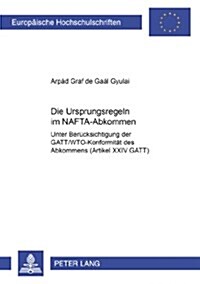 Europäische Hochschulschriften

Arpád Graf de Gaál Gyulai

Die Ursprungsregeln im NAFTA-Abkommen

Unter Berücksichtigung der GATT/WTO-Konformität des Abkommens (Artikel XXIV GATT)

PETER LANG